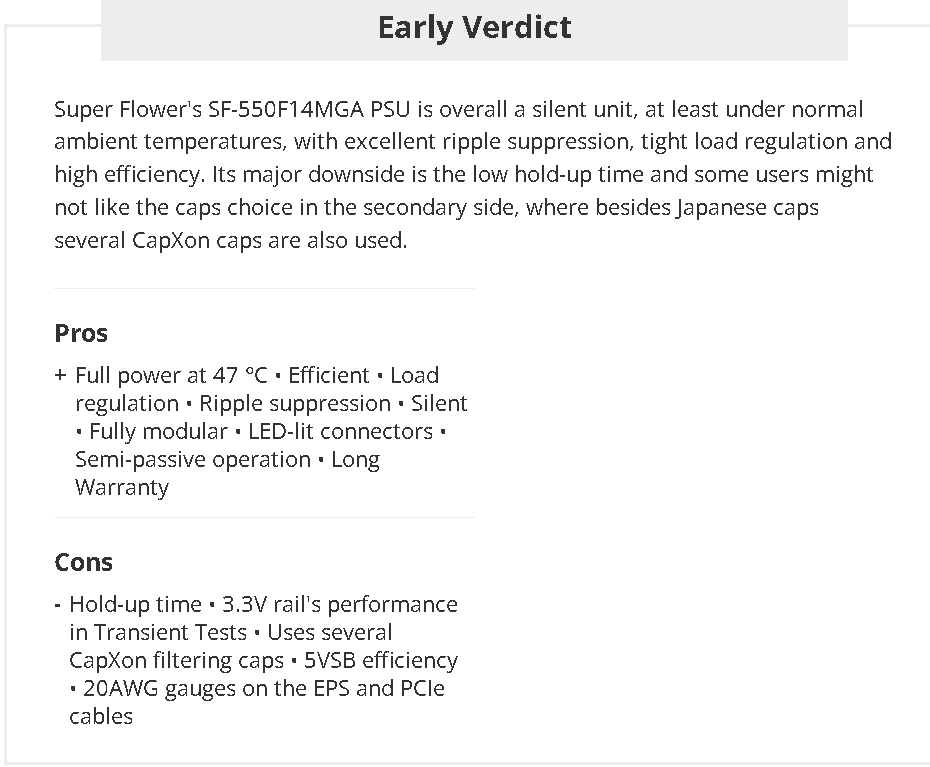 Early Verdict

Super Flower's SF-550F14MGA PSU is overall a silent unit, at least under normal ambient temperatures, with excellent ripple suppression, tight load regulation and high efficiency. Its major downside is the low hold-up time and some users might not like the caps choice in the secondary side, where besides Japanese caps several CapXon caps are also used.

Pros

+ Full power at 47 °C • Efficient • Load regulation • Ripple suppression • Silent • Fully modular • LED-lit connectors • Semi-passive operation • Long Warranty

Cons

- Hold-up time • 3.3V rail's performance in Transient Tests • Uses several CapXon filtering caps • 5VSB efficiency • 20AWG gauges on the EPS and PCIe cables